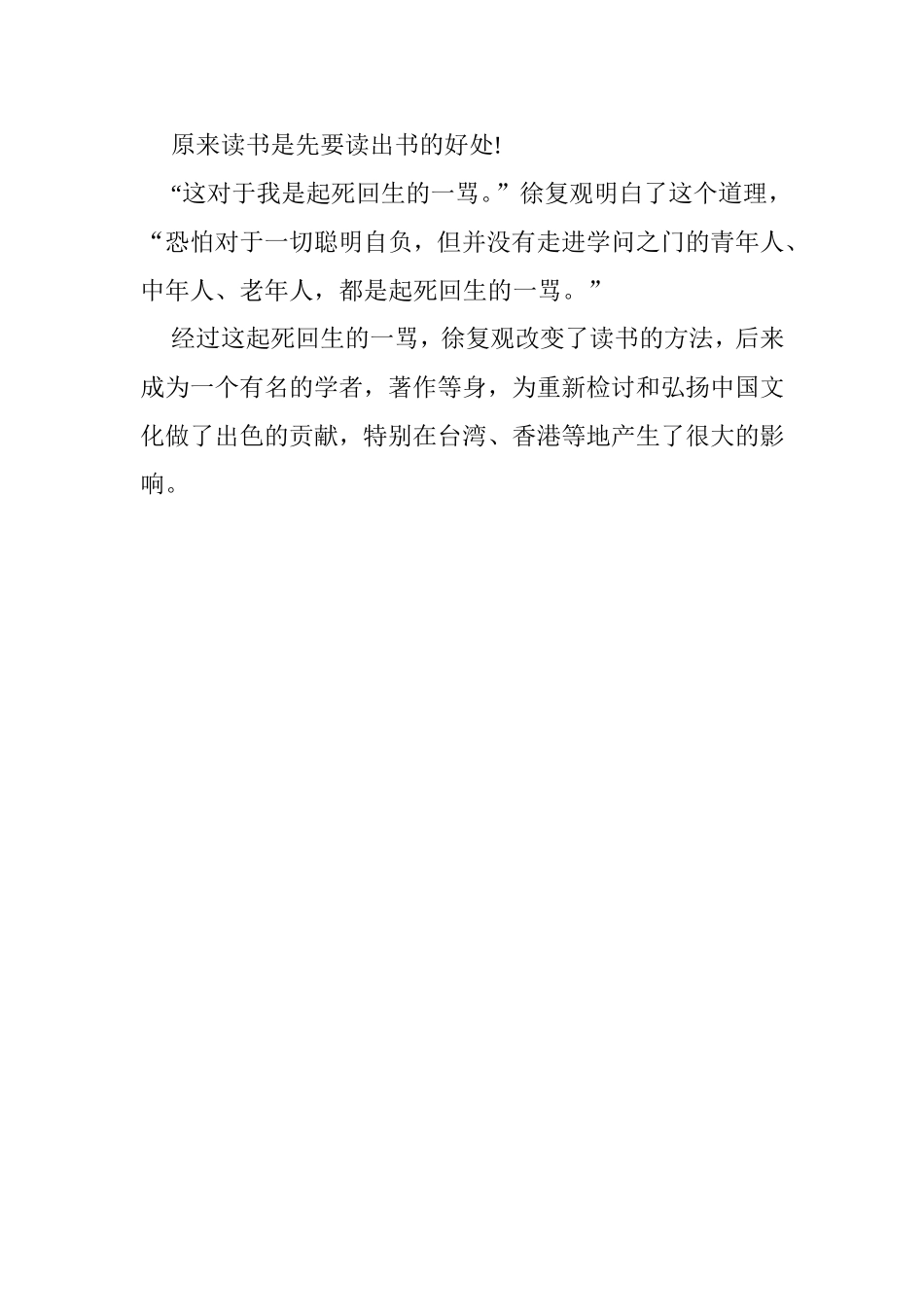 原来读书是先要读出书的好处!

“这对于我是起死回生的一骂。”徐复观明白了这个道理，“恐怕对于一切聪明自负，但并没有走进学问之门的青年人、中年人、老年人，都是起死回生的一骂。”

经过这起死回生的一骂，徐复观改变了读书的方法，后来成为一个有名的学者，著作等身，为重新检讨和弘扬中国文化做了出色的贡献，特别在台湾、香港等地产生了很大的影响。